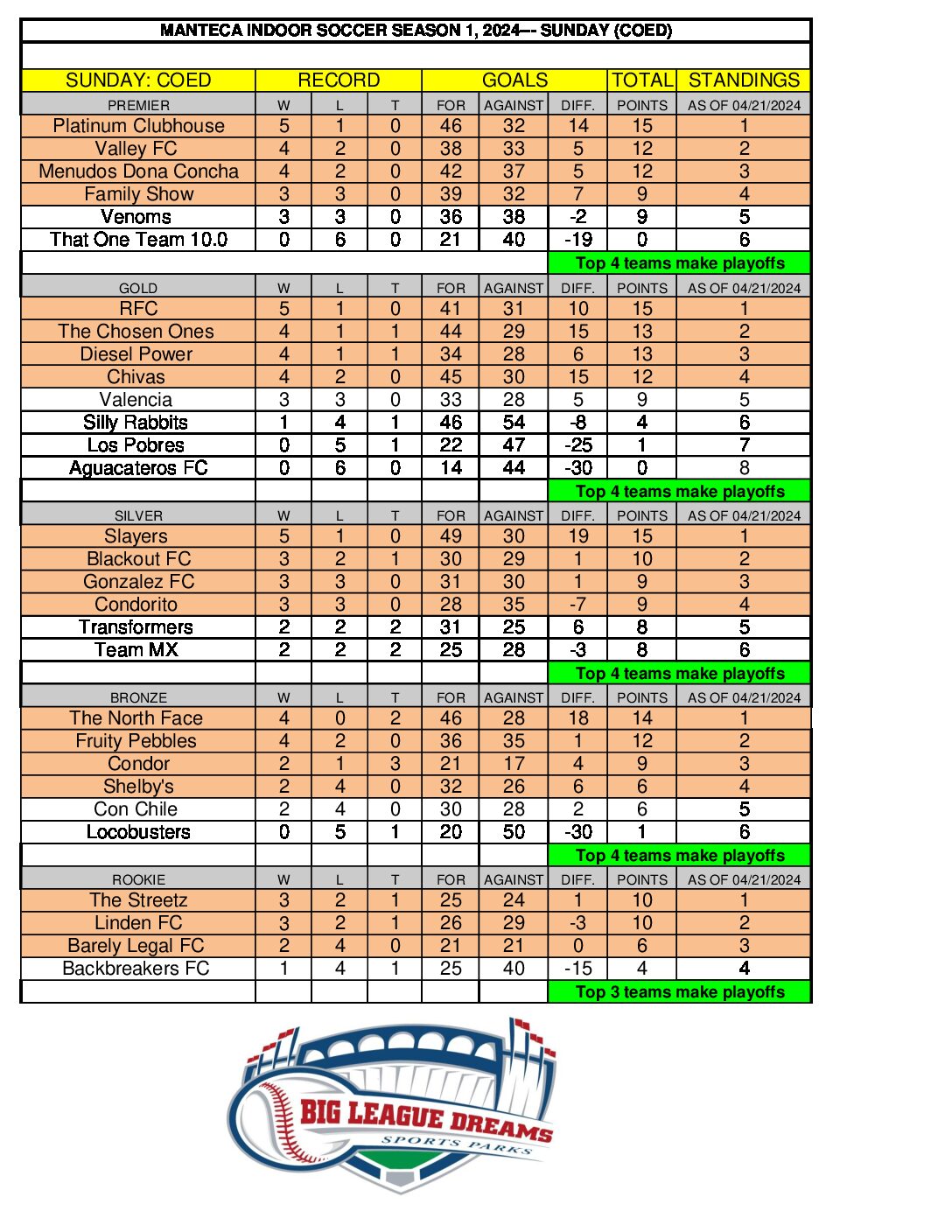 MANTECA INDOOR SOCCER SEASON 1, 2024--- SUNDAY (COED)

| SUNDAY: COED | RECORD | | | GOALS | | | TOTAL | STANDINGS |
|---|---|---|---|---|---|---|---|---|
| PREMIER | W | L | T | FOR | AGAINST | DIFF. | POINTS | AS OF 04/21/2024 |
| Platinum Clubhouse | 5 | 1 | 0 | 46 | 32 | 14 | 15 | 1 |
| Valley FC | 4 | 2 | 0 | 38 | 33 | 5 | 12 | 2 |
| Menudos Dona Concha | 4 | 2 | 0 | 42 | 37 | 5 | 12 | 3 |
| Family Show | 3 | 3 | 0 | 39 | 32 | 7 | 9 | 4 |
| Venoms | 3 | 3 | 0 | 36 | 38 | -2 | 9 | 5 |
| That One Team 10.0 | 0 | 6 | 0 | 21 | 40 | -19 | 0 | 6 |
| | | | | | | Top 4 teams make playoffs | | |
| GOLD | W | L | T | FOR | AGAINST | DIFF. | POINTS | AS OF 04/21/2024 |
| RFC | 5 | 1 | 0 | 41 | 31 | 10 | 15 | 1 |
| The Chosen Ones | 4 | 1 | 1 | 44 | 29 | 15 | 13 | 2 |
| Diesel Power | 4 | 1 | 1 | 34 | 28 | 6 | 13 | 3 |
| Chivas | 4 | 2 | 0 | 45 | 30 | 15 | 12 | 4 |
| Valencia | 3 | 3 | 0 | 33 | 28 | 5 | 9 | 5 |
| Silly Rabbits | 1 | 4 | 1 | 46 | 54 | -8 | 4 | 6 |
| Los Pobres | 0 | 5 | 1 | 22 | 47 | -25 | 1 | 7 |
| Aguacateros FC | 0 | 6 | 0 | 14 | 44 | -30 | 0 | 8 |
| | | | | | | Top 4 teams make playoffs | | |
| SILVER | W | L | T | FOR | AGAINST | DIFF. | POINTS | AS OF 04/21/2024 |
| Slayers | 5 | 1 | 0 | 49 | 30 | 19 | 15 | 1 |
| Blackout FC | 3 | 2 | 1 | 30 | 29 | 1 | 10 | 2 |
| Gonzalez FC | 3 | 3 | 0 | 31 | 30 | 1 | 9 | 3 |
| Condorito | 3 | 3 | 0 | 28 | 35 | -7 | 9 | 4 |
| Transformers | 2 | 2 | 2 | 31 | 25 | 6 | 8 | 5 |
| Team MX | 2 | 2 | 2 | 25 | 28 | -3 | 8 | 6 |
| | | | | | | Top 4 teams make playoffs | | |
| BRONZE | W | L | T | FOR | AGAINST | DIFF. | POINTS | AS OF 04/21/2024 |
| The North Face | 4 | 0 | 2 | 46 | 28 | 18 | 14 | 1 |
| Fruity Pebbles | 4 | 2 | 0 | 36 | 35 | 1 | 12 | 2 |
| Condor | 2 | 1 | 3 | 21 | 17 | 4 | 9 | 3 |
| Shelby's | 2 | 4 | 0 | 32 | 26 | 6 | 6 | 4 |
| Con Chile | 2 | 4 | 0 | 30 | 28 | 2 | 6 | 5 |
| Locobusters | 0 | 5 | 1 | 20 | 50 | -30 | 1 | 6 |
| | | | | | | Top 4 teams make playoffs | | |
| ROOKIE | W | L | T | FOR | AGAINST | DIFF. | POINTS | AS OF 04/21/2024 |
| The Streetz | 3 | 2 | 1 | 25 | 24 | 1 | 10 | 1 |
| Linden FC | 3 | 2 | 1 | 26 | 29 | -3 | 10 | 2 |
| Barely Legal FC | 2 | 4 | 0 | 21 | 21 | 0 | 6 | 3 |
| Backbreakers FC | 1 | 4 | 1 | 25 | 40 | -15 | 4 | 4 |
| | | | | | | Top 3 teams make playoffs | | |

BIG LEAGUE DREAMS
SPORTS PARKS